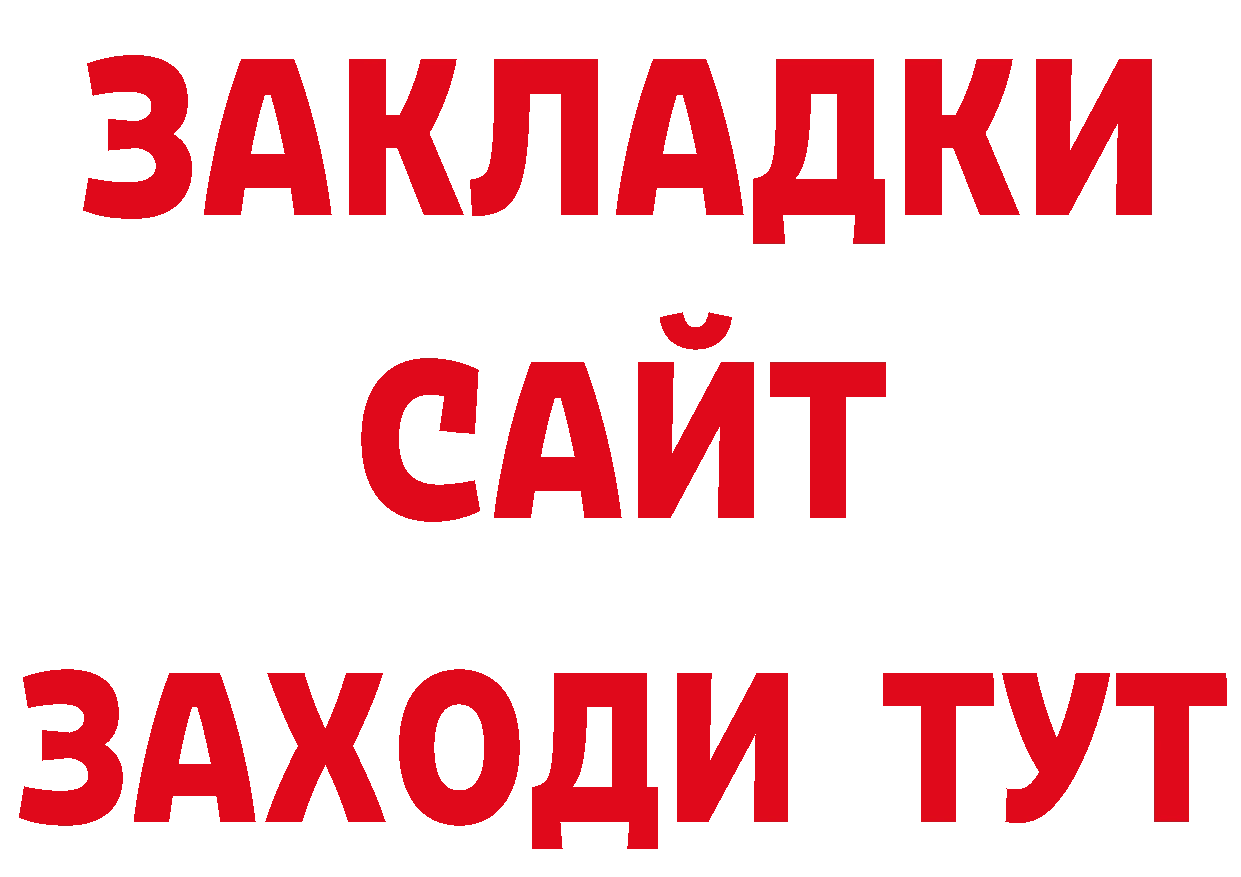 ЗАКЛАДКИ
САЙТ
ЗАХОДИ ТУТ